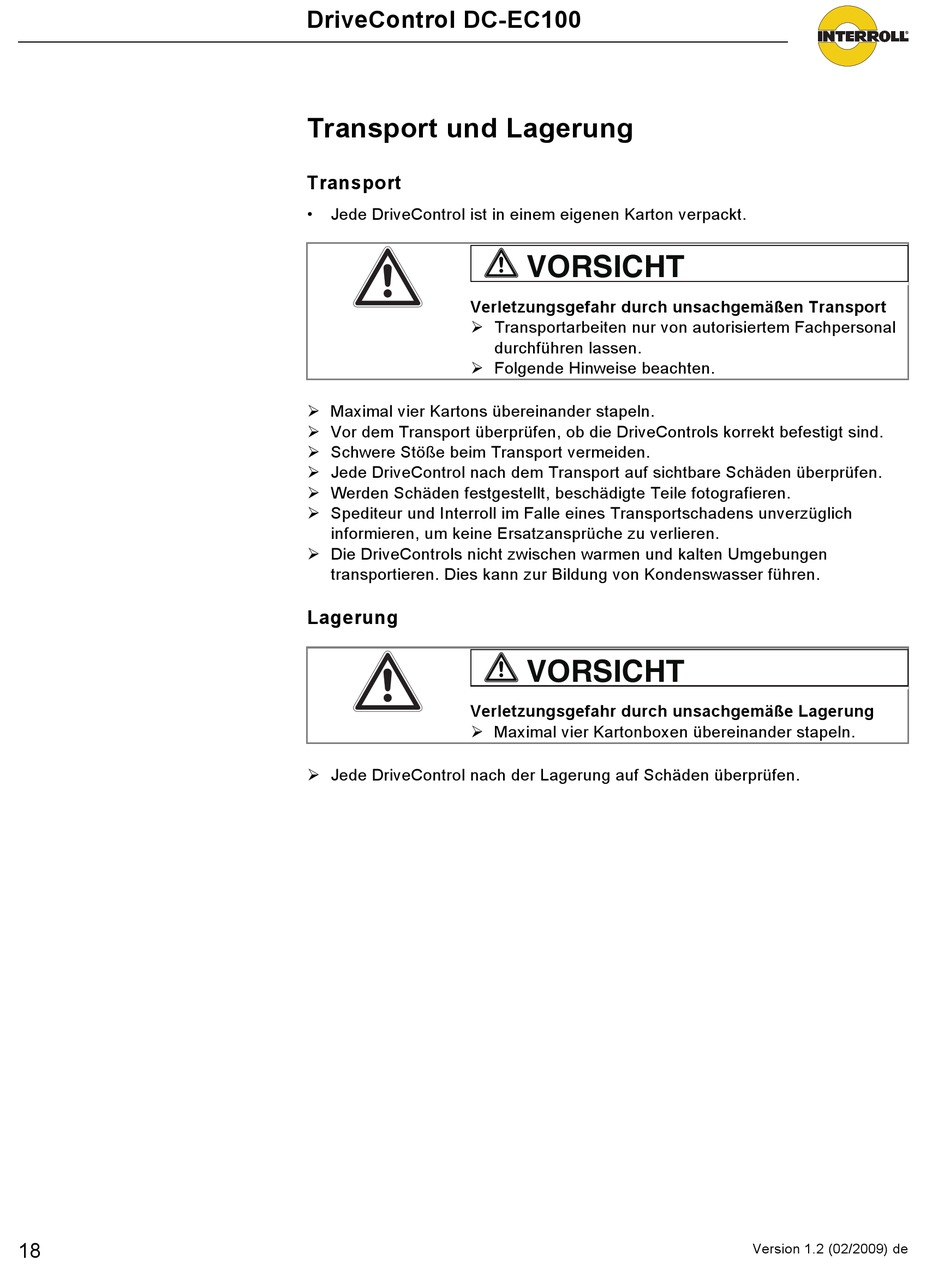 DriveControl DC-EC100

INTERROLL

Transport und Lagerung

Transport

• Jede DriveControl ist in einem eigenen Karton verpackt.

VORSICHT

Verletzungsgefahr durch unsachgemäßen Transport
➢ Transportarbeiten nur von autorisiertem Fachpersonal durchführen lassen.
➢ Folgende Hinweise beachten.

➢ Maximal vier Kartons übereinander stapeln.
➢ Vor dem Transport überprüfen, ob die DriveControls korrekt befestigt sind.
➢ Schwere Stöße beim Transport vermeiden.
➢ Jede DriveControl nach dem Transport auf sichtbare Schäden überprüfen.
➢ Werden Schäden festgestellt, beschädigte Teile fotografieren.
➢ Spediteur und Interroll im Falle eines Transportschadens unverzüglich informieren, um keine Ersatzansprüche zu verlieren.
➢ Die DriveControls nicht zwischen warmen und kalten Umgebungen transportieren. Dies kann zur Bildung von Kondenswasser führen.

Lagerung

VORSICHT

Verletzungsgefahr durch unsachgemäße Lagerung
➢ Maximal vier Kartonboxen übereinander stapeln.

➢ Jede DriveControl nach der Lagerung auf Schäden überprüfen.

18

Version 1.2 (02/2009) de